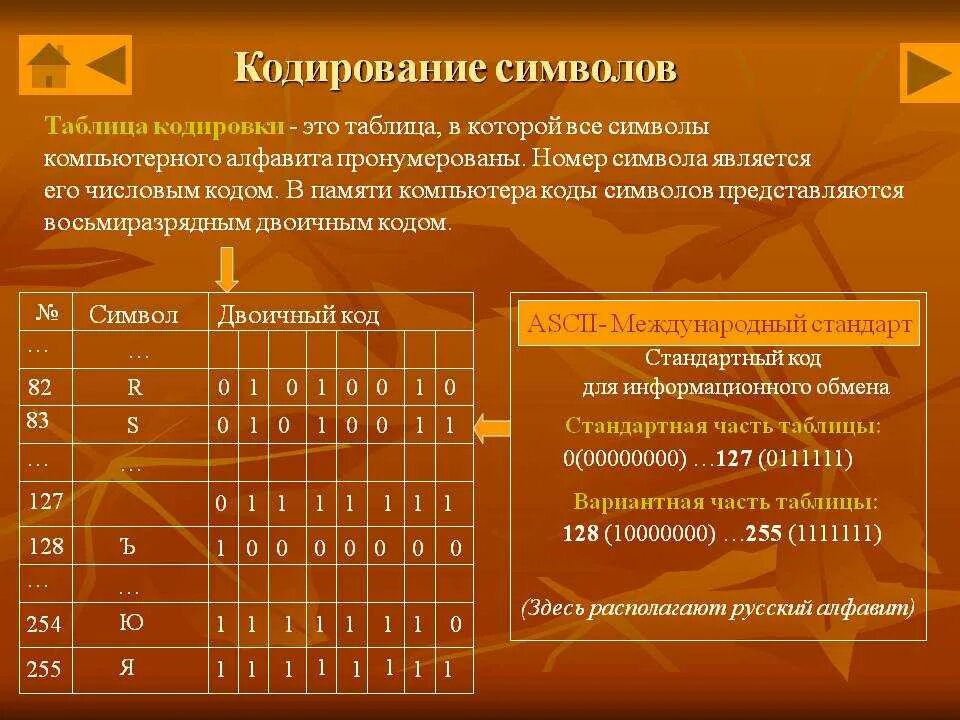 Кодирование символов

Таблица кодировки - это таблица, в которой все символы компьютерного алфавита пронумерованы. Номер символа является его числовым кодом. В памяти компьютера коды символов представляются восьмиразрядным двоичным кодом.

| № | Символ | Двоичный код | | | | | | | |
|---|---|---|---|---|---|---|---|---|---|
| … | … | | | | | | | | |
| 82 | R | 0 | 1 | 0 | 1 | 0 | 0 | 1 | 0 |
| 83 | S | 0 | 1 | 0 | 1 | 0 | 0 | 1 | 1 |
| … | … | | | | | | | | |
| 127 | | 0 | 1 | 1 | 1 | 1 | 1 | 1 | 1 |
| 128 | Ъ | 1 | 0 | 0 | 0 | 0 | 0 | 0 | 0 |
| … | … | | | | | | | | |
| 254 | Ю | 1 | 1 | 1 | 1 | 1 | 1 | 1 | 0 |
| 255 | Я | 1 | 1 | 1 | 1 | 1 | 1 | 1 | 1 |

ASCII- Международный стандарт

Стандартный код для информационного обмена

Стандартная часть таблицы:

0(00000000) …127 (0111111)

Вариантная часть таблицы:

128 (10000000) …255 (1111111)

(Здесь располагают русский алфавит)